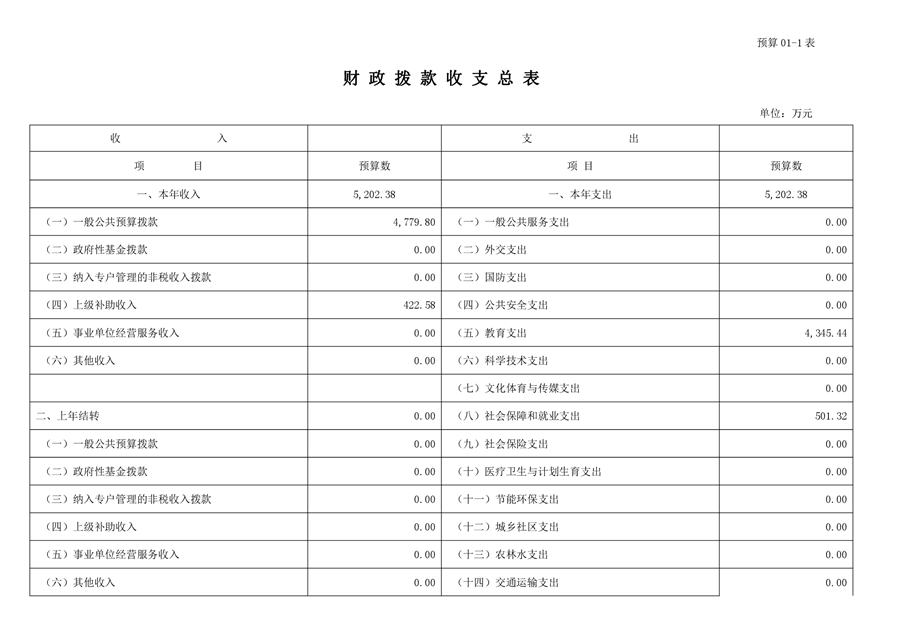 预算 01-1 表

财 政 拨 款 收 支 总 表

单位：万元

| 收　　入 | | 支　　出 | |
|---|---|---|---|
| 项　目 | 预算数 | 项　目 | 预算数 |
| 一、本年收入 | 5,202.38 | 一、本年支出 | 5,202.38 |
| （一）一般公共预算拨款 | 4,779.80 | （一）一般公共服务支出 | 0.00 |
| （二）政府性基金拨款 | 0.00 | （二）外交支出 | 0.00 |
| （三）纳入专户管理的非税收入拨款 | 0.00 | （三）国防支出 | 0.00 |
| （四）上级补助收入 | 422.58 | （四）公共安全支出 | 0.00 |
| （五）事业单位经营服务收入 | 0.00 | （五）教育支出 | 4,345.44 |
| （六）其他收入 | 0.00 | （六）科学技术支出 | 0.00 |
| | | （七）文化体育与传媒支出 | 0.00 |
| 二、上年结转 | 0.00 | （八）社会保障和就业支出 | 501.32 |
| （一）一般公共预算拨款 | 0.00 | （九）社会保险支出 | 0.00 |
| （二）政府性基金拨款 | 0.00 | （十）医疗卫生与计划生育支出 | 0.00 |
| （三）纳入专户管理的非税收入拨款 | 0.00 | （十一）节能环保支出 | 0.00 |
| （四）上级补助收入 | 0.00 | （十二）城乡社区支出 | 0.00 |
| （五）事业单位经营服务收入 | 0.00 | （十三）农林水支出 | 0.00 |
| （六）其他收入 | 0.00 | （十四）交通运输支出 | 0.00 |